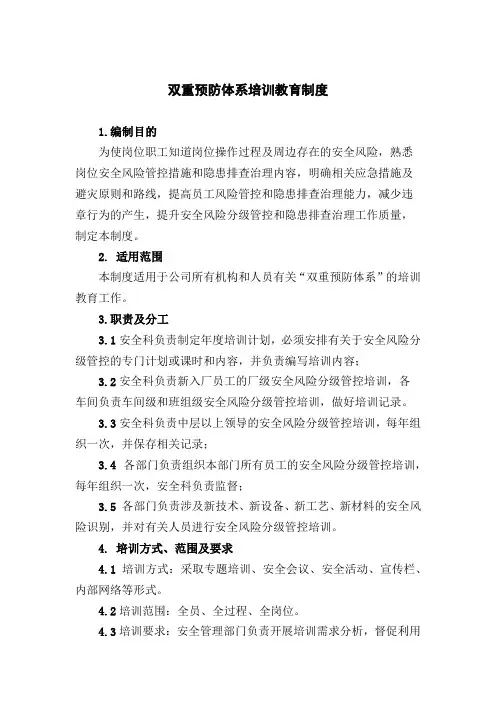 双重预防体系培训教育制度

1.编制目的

为使岗位职工知道岗位操作过程及周边存在的安全风险，熟悉岗位安全风险管控措施和隐患排查治理内容，明确相关应急措施及避灾原则和路线，提高员工风险管控和隐患排查治理能力，减少违章行为的产生，提升安全风险分级管控和隐患排查治理工作质量，制定本制度。

2. 适用范围

本制度适用于公司所有机构和人员有关“双重预防体系”的培训教育工作。

3.职责及分工

3.1 安全科负责制定年度培训计划，必须安排有关于安全风险分级管控的专门计划或课时和内容，并负责编写培训内容；

3.2 安全科负责新入厂员工的厂级安全风险分级管控培训，各车间负责车间级和班组级安全风险分级管控培训，做好培训记录。

3.3 安全科负责中层以上领导的安全风险分级管控培训，每年组织一次，并保存相关记录；

3.4 各部门负责组织本部门所有员工的安全风险分级管控培训，每年组织一次，安全科负责监督；

3.5 各部门负责涉及新技术、新设备、新工艺、新材料的安全风险识别，并对有关人员进行安全风险分级管控培训。

4. 培训方式、范围及要求

4.1 培训方式：采取专题培训、安全会议、安全活动、宣传栏、内部网络等形式。

4.2 培训范围：全员、全过程、全岗位。

4.3 培训要求：安全管理部门负责开展培训需求分析，督促利用